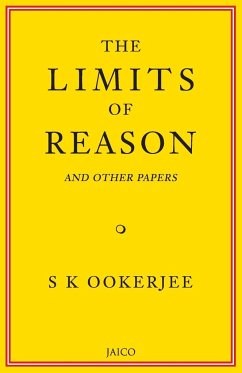 THE
LIMITS
OF
REASON
AND OTHER PAPERS

S K OOKERJEE

JAICO